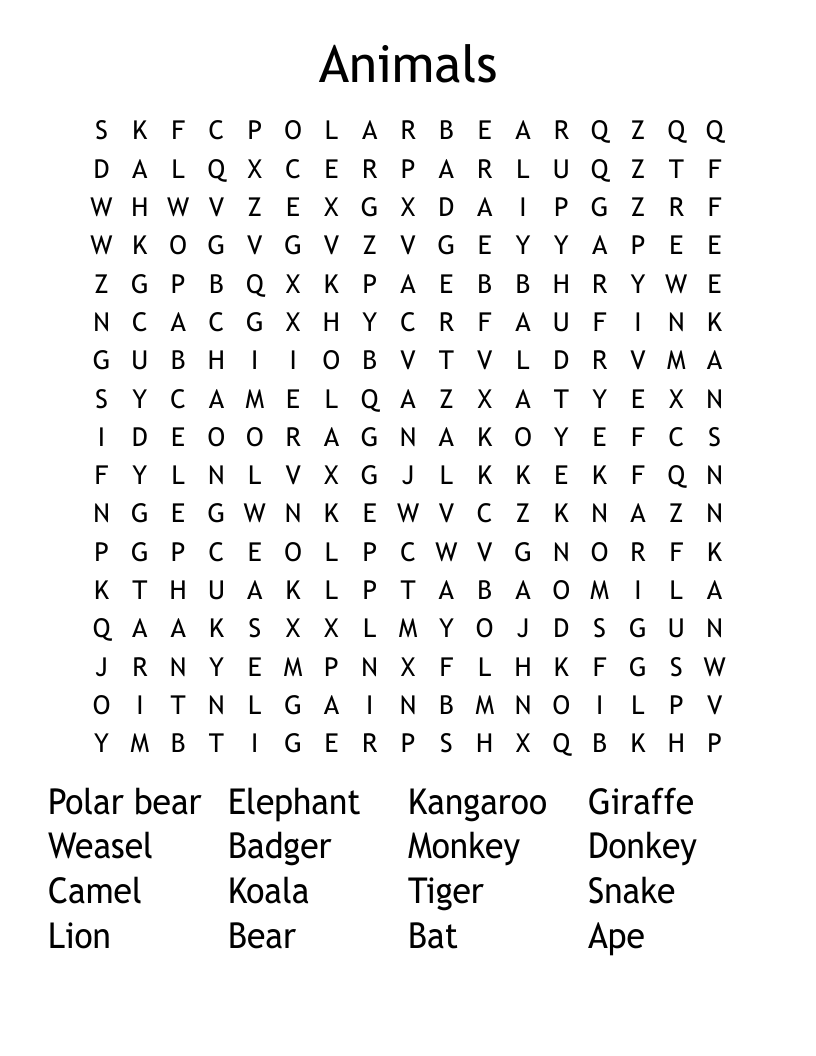 Animals

S K F C P O L A R B E A R Q Z Q Q
D A L Q X C E R P A R L U Q Z T F
W H W V Z E X G X D A I P G Z R F
W K O G V G V Z V G E Y Y A P E E
Z G P B Q X K P A E B B H R Y W E
N C A C G X H Y C R F A U F I N K
G U B H I I O B V T V L D R V M A
S Y C A M E L Q A Z X A T Y E X N
I D E O O R A G N A K O Y E F C S
F Y L N L V X G J L K K E K F Q N
N G E G W N K E W V C Z K N A Z N
P G P C E O L P C W V G N O R F K
K T H U A K L P T A B A O M I L A
Q A A K S X X L M Y O J D S G U N
J R N Y E M P N X F L H K F G S W
O I T N L G A I N B M N O I L P V
Y M B T I G E R P S H X Q B K H P

Polar bear
Weasel
Camel
Lion

Elephant
Badger
Koala
Bear

Kangaroo
Monkey
Tiger
Bat

Giraffe
Donkey
Snake
Ape